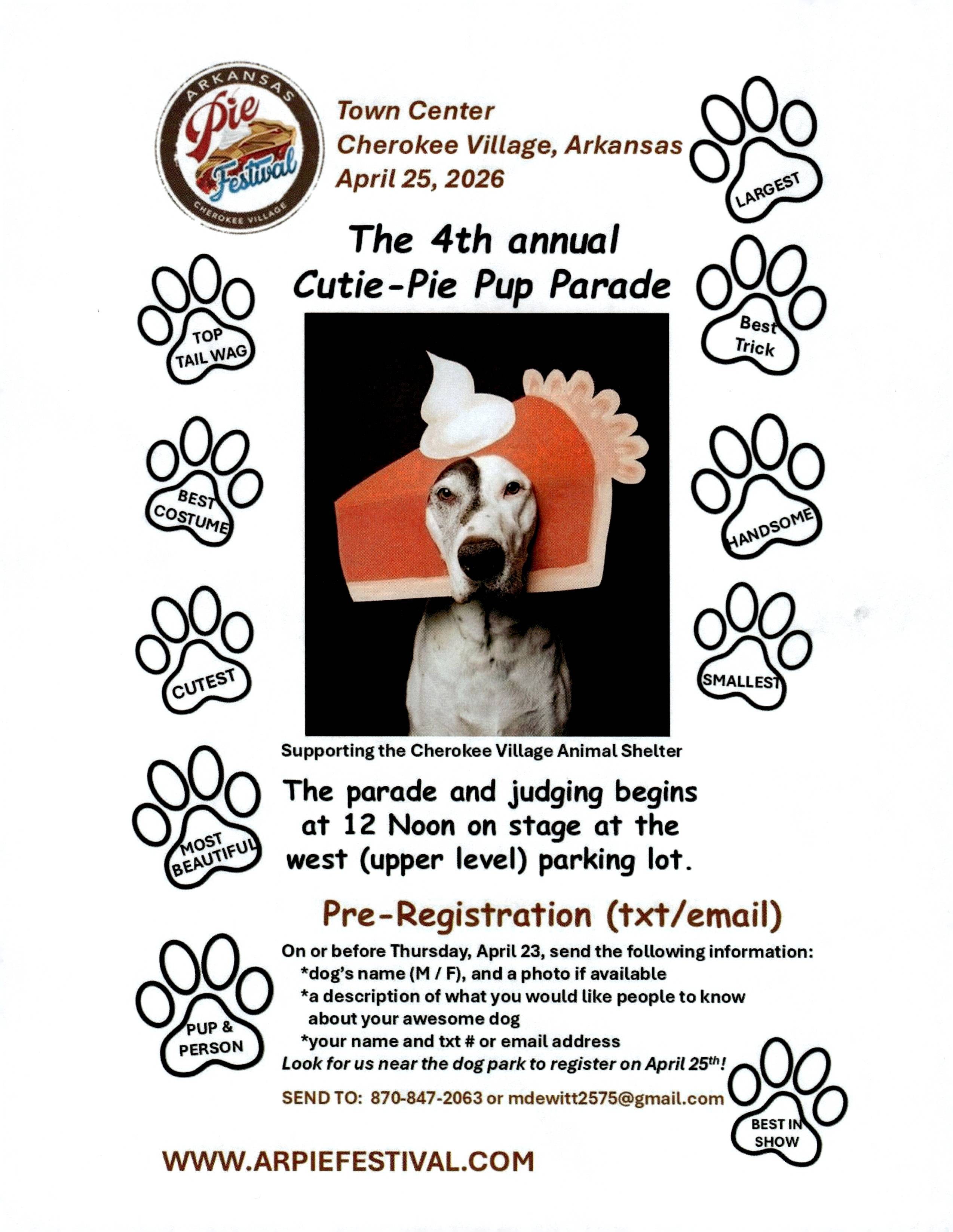 ARKANSAS
Pie
Festival
CHEROKEE VILLAGE

Town Center
Cherokee Village, Arkansas
April 25, 2026

LARGEST

The 4th annual
Cutie-Pie Pup Parade

TOP
TAIL WAG

Best
Trick

BEST
COSTUME

HANDSOME

CUTEST

SMALLEST

Supporting the Cherokee Village Animal Shelter

MOST
BEAUTIFUL

The parade and judging begins at 12 Noon on stage at the west (upper level) parking lot.

Pre-Registration (txt/email)

PUP &
PERSON

On or before Thursday, April 23, send the following information:
*dog's name (M / F), and a photo if available
*a description of what you would like people to know about your awesome dog
*your name and txt # or email address
Look for us near the dog park to register on April 25$^{th}$!

SEND TO: 870-847-2063 or mdewitt2575@gmail.com

BEST IN
SHOW

WWW.ARPIEFESTIVAL.COM